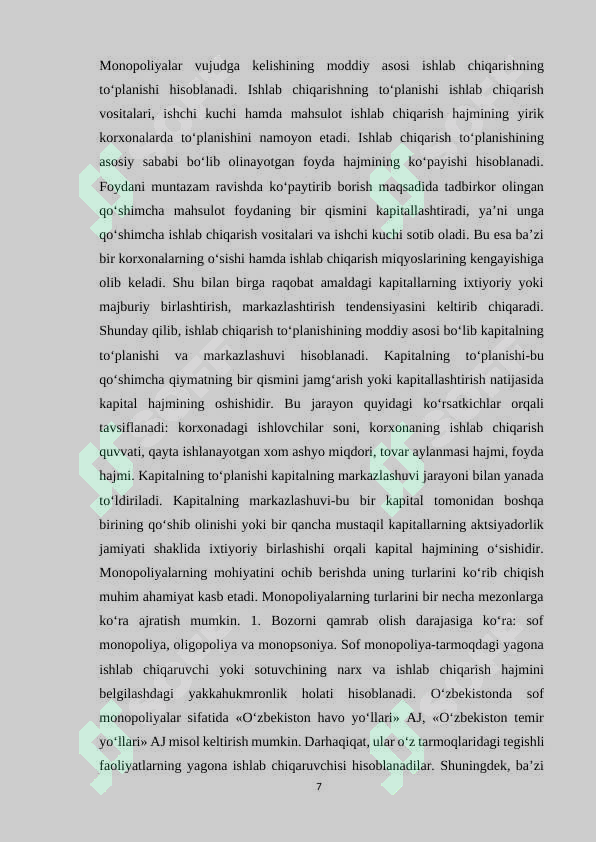 Monopoliyalar vujudga kelishining moddiy asosi ishlab chiqarishning to'planishi hisoblanadi. Ishlab chiqarishning to'planishi ishlab chiqarish vositalari, ishchi kuchi hamda mahsulot ishlab chiqarish hajmining yirik korxonalarda to'planishini namoyon etadi. Ishlab chiqarish to'planishining asosiy sababi bo'lib olinayotgan foyda hajmining ko'payishi hisoblanadi. Foydani muntazam ravishda ko'paytirib borish maqsadida tadbirkor olingan qo'shimcha mahsulot foydaning bir qismini kapitallashtiradi, ya'ni unga qo'shimcha ishlab chiqarish vositalari va ishchi kuchi sotib oladi. Bu esa ba'zi bir korxonalarning o'sishi hamda ishlab chiqarish miqyoslarining kengayishiga olib keladi. Shu bilan birga raqobat amaldagi kapitallarning ixtiyoriy yoki majburiy birlashtirish, markazlashtirish tendensiyasini keltirib chiqaradi. Shunday qilib, ishlab chiqarish to'planishining moddiy asosi bo'lib kapitalning to'planishi va markazlashuvi hisoblanadi. Kapitalning to'planishi-bu qo'shimcha qiymatning bir qismini jamg'arish yoki kapitallashtirish natijasida kapital hajmining oshishidir. Bu jarayon quyidagi ko'rsatkichlar orqali tavsiflanadi: korxonadagi ishlovchilar soni, korxonaning ishlab chiqarish quvvati, qayta ishlanayotgan xom ashyo miqdori, tovar aylanmasi hajmi, foyda hajmi. Kapitalning to'planishi kapitalning markazlashuvi jarayoni bilan yanada to'ldiriladi. Kapitalning markazlashuvi-bu bir kapital tomonidan boshqa birining qo'shib olinishi yoki bir qancha mustaqil kapitallarning aktsiyadorlik jamiyati shaklida ixtiyoriy birlashishi orqali kapital hajmining o'sishidir. Monopoliyalarning mohiyatini ochib berishda uning turlarini ko'rib chiqish muhim ahamiyat kasb etadi. Monopoliyalarning turlarini bir necha mezonlarga ko'ra ajratish mumkin. 1. Bozorni qamrab olish darajasiga ko'ra: sof monopoliya, oligopoliya va monopsoniya. Sof monopoliya-tarmoqdagi yagona ishlab chiqaruvchi yoki sotuvchining narx va ishlab chiqarish hajmini belgilashdagi yakkahukmronlik holati hisoblanadi. O'zbekistonda sof monopoliyalar sifatida «O'zbekiston havo yo'llari» AJ, «O'zbekiston temir yo'llari» AJ misol keltirish mumkin. Darhaqiqat, ular o'z tarmoqlaridagi tegishli faoliyatlarning yagona ishlab chiqaruvchisi hisoblanadilar. Shuningdek, ba'zi

7